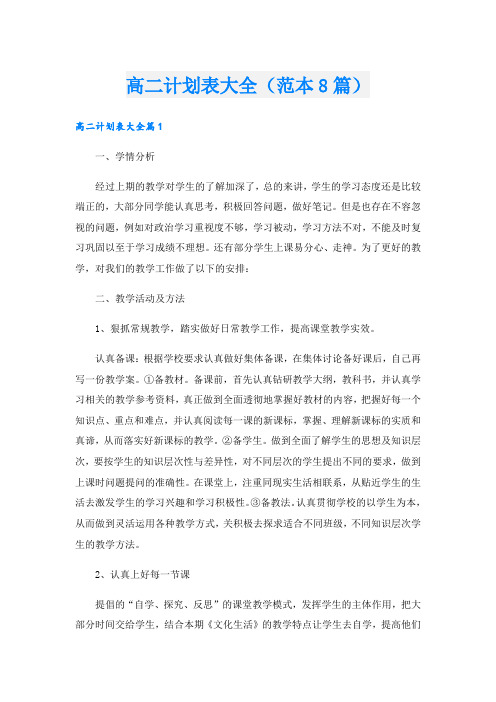 高二计划表大全（范本8篇）

高二计划表大全篇1

一、学情分析

经过上期的教学对学生的了解加深了，总的来讲，学生的学习态度还是比较端正的，大部分同学能认真思考，积极回答问题，做好笔记。但是也存在不容忽视的问题，例如对政治学习重视度不够，学习被动，学习方法不对，不能及时复习巩固以至于学习成绩不理想。还有部分学生上课易分心、走神。为了更好的教学，对我们的教学工作做了以下的安排：

二、教学活动及方法

1、狠抓常规教学，踏实做好日常教学工作，提高课堂教学实效。

认真备课：根据学校要求认真做好集体备课，在集体讨论备好课后，自己再写一份教学案。①备教材。备课前，首先认真钻研教学大纲，教科书，并认真学习相关的教学参考资料，真正做到全面透彻地掌握好教材的内容，把握好每一个知识点、重点和难点，并认真阅读每一课的新课标，掌握、理解新课标的实质和真谛，从而落实好新课标的教学。②备学生。做到全面了解学生的思想及知识层次，要按学生的知识层次性与差异性，对不同层次的学生提出不同的要求，做到上课时问题提问的准确性。在课堂上，注重同现实生活相联系，从贴近学生的生活去激发学生的学习兴趣和学习积极性。③备教法。认真贯彻学校的以学生为本，从而做到灵活运用各种教学方式，关积极去探求适合不同班级，不同知识层次学生的教学方法。

2、认真上好每一节课

提倡的“自学、探究、反思”的课堂教学模式，发挥学生的主体作用，把大部分时间交给学生，结合本期《文化生活》的教学特点让学生去自学，提高他们